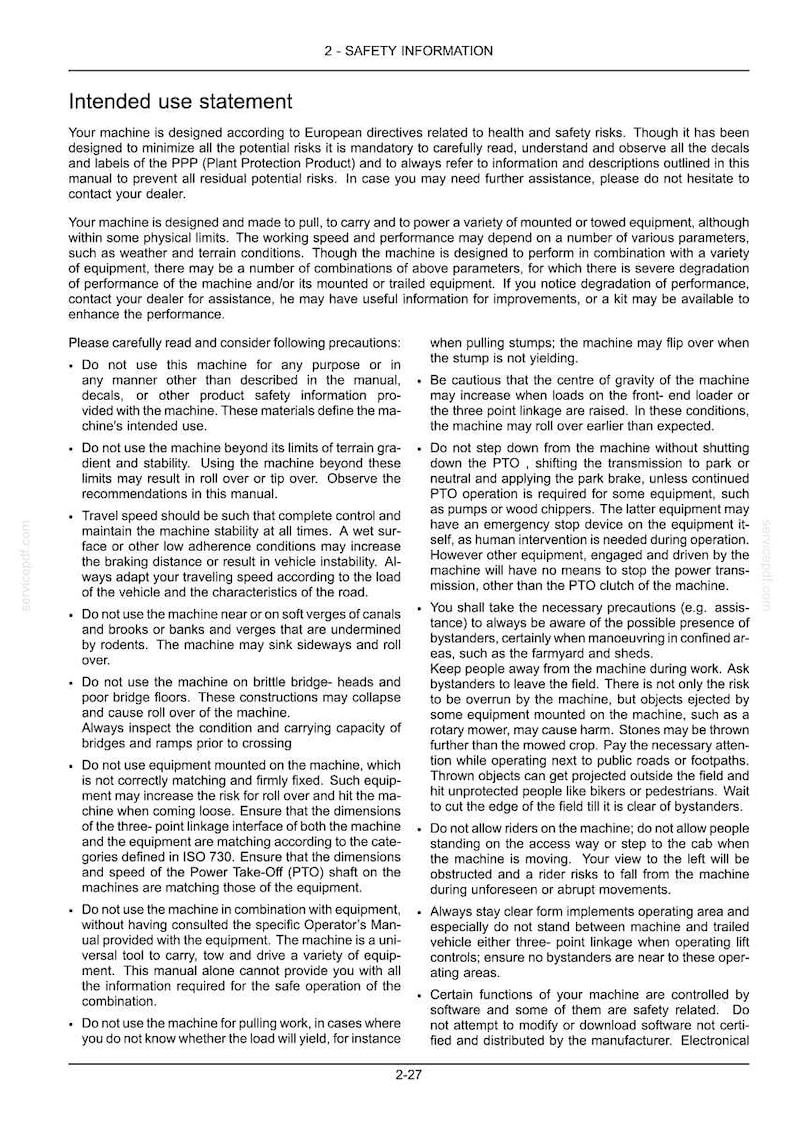 2 - SAFETY INFORMATION

Intended use statement

Your machine is designed according to European directives related to health and safety risks. Though it has been designed to minimize all the potential risks it is mandatory to carefully read, understand and observe all the decals and labels of the PPP (Plant Protection Product) and to always refer to information and descriptions outlined in this manual to prevent all residual potential risks. In case you may need further assistance, please do not hesitate to contact your dealer.

Your machine is designed and made to pull, to carry and to power a variety of mounted or towed equipment, although within some physical limits. The working speed and performance may depend on a number of various parameters, such as weather and terrain conditions. Though the machine is designed to perform in combination with a variety of equipment, there may be a number of combinations of above parameters, for which there is severe degradation of performance of the machine and/or its mounted or trailed equipment. If you notice degradation of performance, contact your dealer for assistance, he may have useful information for improvements, or a kit may be available to enhance the performance.

Please carefully read and consider following precautions:

• Do not use this machine for any purpose or in any manner other than described in the manual, decals, or other product safety information provided with the machine. These materials define the machine's intended use.

• Do not use the machine beyond its limits of terrain gradient and stability. Using the machine beyond these limits may result in roll over or tip over. Observe the recommendations in this manual.

• Travel speed should be such that complete control and maintain the machine stability at all times. A wet surface or other low adherence conditions may increase the braking distance or result in vehicle instability. Always adapt your traveling speed according to the load of the vehicle and the characteristics of the road.

• Do not use the machine near or on soft verges of canals and brooks or banks and verges that are undermined by rodents. The machine may sink sideways and roll over.

• Do not use the machine on brittle bridge- heads and poor bridge floors. These constructions may collapse and cause roll over of the machine.
Always inspect the condition and carrying capacity of bridges and ramps prior to crossing

• Do not use equipment mounted on the machine, which is not correctly matching and firmly fixed. Such equipment may increase the risk for roll over and hit the machine when coming loose. Ensure that the dimensions of the three- point linkage interface of both the machine and the equipment are matching according to the categories defined in ISO 730. Ensure that the dimensions and speed of the Power Take-Off (PTO) shaft on the machines are matching those of the equipment.

• Do not use the machine in combination with equipment, without having consulted the specific Operator's Manual provided with the equipment. The machine is a universal tool to carry, tow and drive a variety of equipment. This manual alone cannot provide you with all the information required for the safe operation of the combination.

• Do not use the machine for pulling work, in cases where you do not know whether the load will yield, for instance when pulling stumps; the machine may flip over when the stump is not yielding.

• Be cautious that the centre of gravity of the machine may increase when loads on the front- end loader or the three point linkage are raised. In these conditions, the machine may roll over earlier than expected.

• Do not step down from the machine without shutting down the PTO , shifting the transmission to park or neutral and applying the park brake, unless continued PTO operation is required for some equipment, such as pumps or wood chippers. The latter equipment may have an emergency stop device on the equipment itself, as human intervention is needed during operation. However other equipment, engaged and driven by the machine will have no means to stop the power transmission, other than the PTO clutch of the machine.

• You shall take the necessary precautions (e.g. assistance) to always be aware of the possible presence of bystanders, certainly when manoeuvring in confined areas, such as the farmyard and sheds.
Keep people away from the machine during work. Ask bystanders to leave the field. There is not only the risk to be overrun by the machine, but objects ejected by some equipment mounted on the machine, such as a rotary mower, may cause harm. Stones may be thrown further than the mowed crop. Pay the necessary attention while operating next to public roads or footpaths. Thrown objects can get projected outside the field and hit unprotected people like bikers or pedestrians. Wait to cut the edge of the field till it is clear of bystanders.

• Do not allow riders on the machine; do not allow people standing on the access way or step to the cab when the machine is moving. Your view to the left will be obstructed and a rider risks to fall from the machine during unforeseen or abrupt movements.

• Always stay clear form implements operating area and especially do not stand between machine and trailed vehicle either three- point linkage when operating lift controls; ensure no bystanders are near to these operating areas.

• Certain functions of your machine are controlled by software and some of them are safety related. Do not attempt to modify or download software not certified and distributed by the manufacturer. Electronical

2-27

servicepdf.com